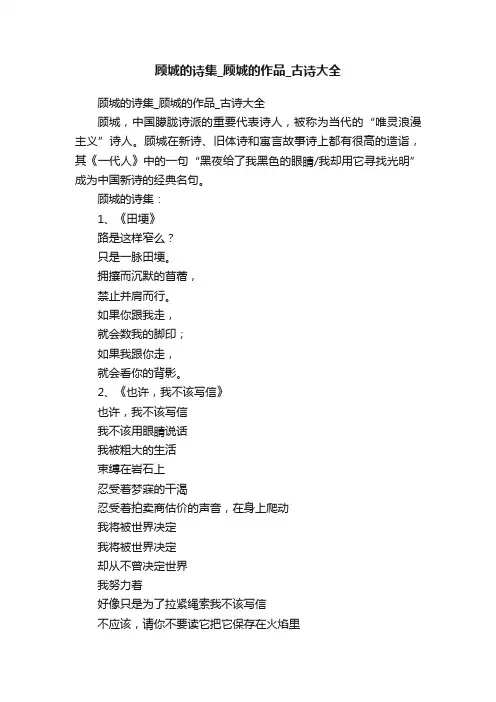 顾城的诗集_顾城的作品_古诗大全

顾城的诗集_顾城的作品_古诗大全

顾城，中国朦胧诗派的重要代表诗人，被称为当代的“唯灵浪漫主义”诗人。顾城在新诗、旧体诗和寓言故事诗上都有很高的造诣，其《一代人》中的一句“黑夜给了我黑色的眼睛/我却用它寻找光明”成为中国新诗的经典名句。

顾城的诗集：

1、《田埂》

路是这样窄么？

只是一脉田埂。

拥攘而沉默的苜蓿，

禁止并肩而行。

如果你跟我走，

就会数我的脚印；

如果我跟你走，

就会看你的背影。

2、《也许，我不该写信》

也许，我不该写信

我不该用眼睛说话

我被粗大的生活

束缚在岩石上

忍受着梦寐的干渴

忍受着拍卖商估价的声音，在身上爬动

我将被世界决定

我将被世界决定

却从不曾决定世界

我努力着

好像只是为了拉紧绳索我不该写信

不应该，请你不要读它把它保存在火焰里